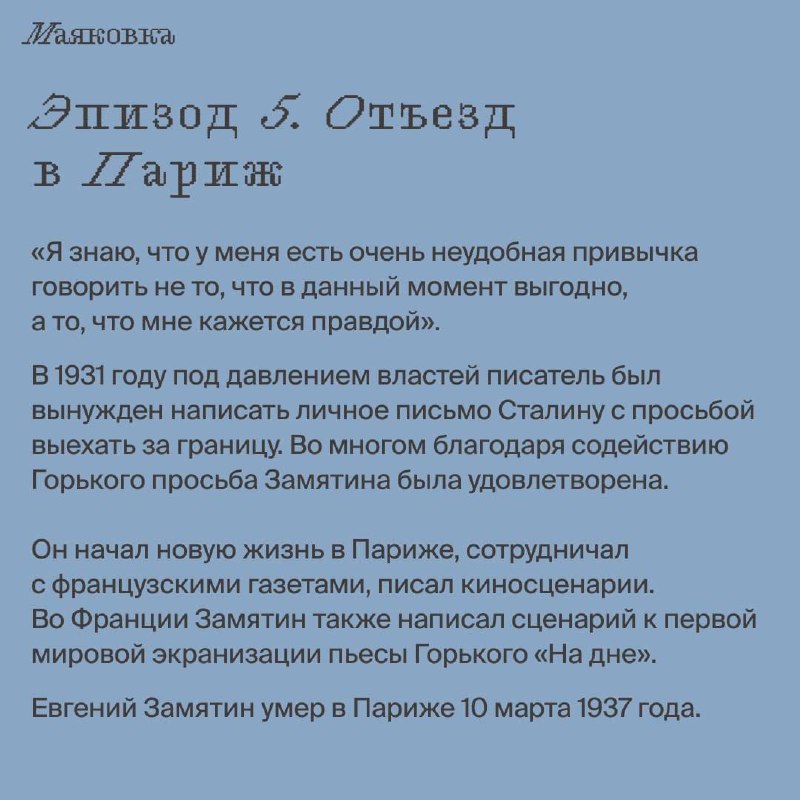 Маяковка

Эпизод 5. Отъезд в Париж

«Я знаю, что у меня есть очень неудобная привычка говорить не то, что в данный момент выгодно, а то, что мне кажется правдой».

В 1931 году под давлением властей писатель был вынужден написать личное письмо Сталину с просьбой выехать за границу. Во многом благодаря содействию Горького просьба Замятина была удовлетворена.

Он начал новую жизнь в Париже, сотрудничал с французскими газетами, писал киносценарии. Во Франции Замятин также написал сценарий к первой мировой экранизации пьесы Горького «На дне».

Евгений Замятин умер в Париже 10 марта 1937 года.